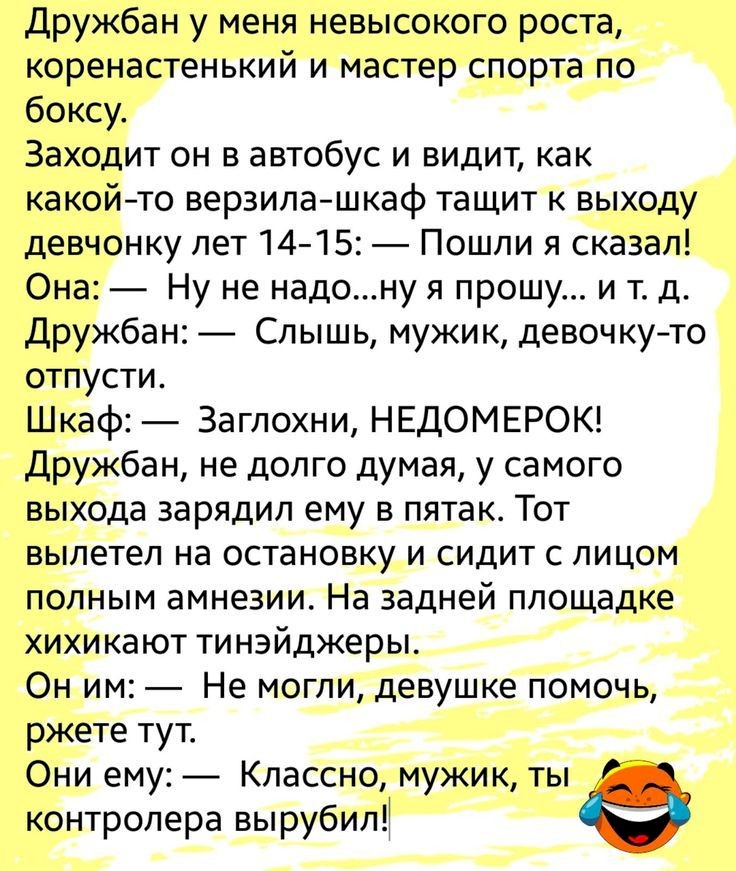 Дружбан у меня невысокого роста, коренастенький и мастер спорта по боксу.
Заходит он в автобус и видит, как какой-то верзила-шкаф тащит к выходу девчонку лет 14-15: — Пошли я сказал!
Она: — Ну не надо...ну я прошу... и т. д.
Дружбан: — Слышь, мужик, девочку-то отпусти.
Шкаф: — Заглохни, НЕДОМЕРОК!
Дружбан, не долго думая, у самого выхода зарядил ему в пятак. Тот вылетел на остановку и сидит с лицом полным амнезии. На задней площадке хихикают тинэйджеры.
Он им: — Не могли, девушке помочь, ржете тут.
Они ему: — Классно, мужик, ты контролера вырубил!